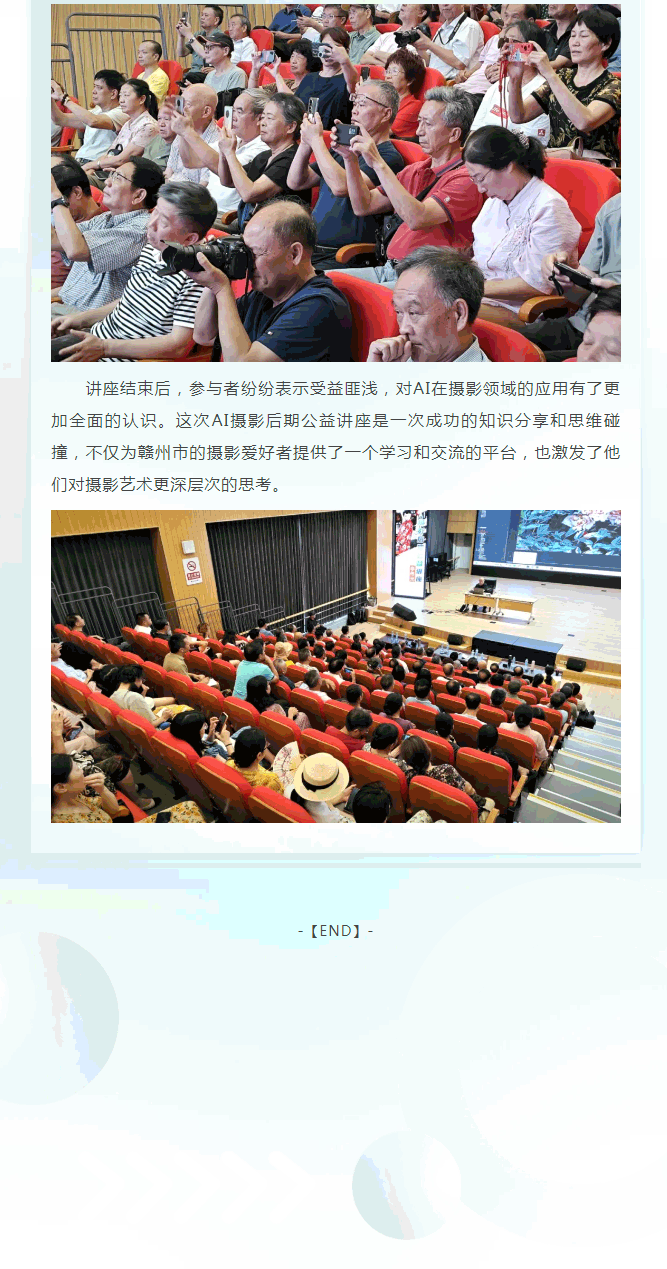 讲座结束后，参与者纷纷表示受益匪浅，对AI在摄影领域的应用有了更加全面的认识。这次AI摄影后期公益讲座是一次成功的知识分享和思维碰撞，不仅为赣州市的摄影爱好者提供了一个学习和交流的平台，也激发了他们对摄影艺术更深层次的思考。

-【END】-